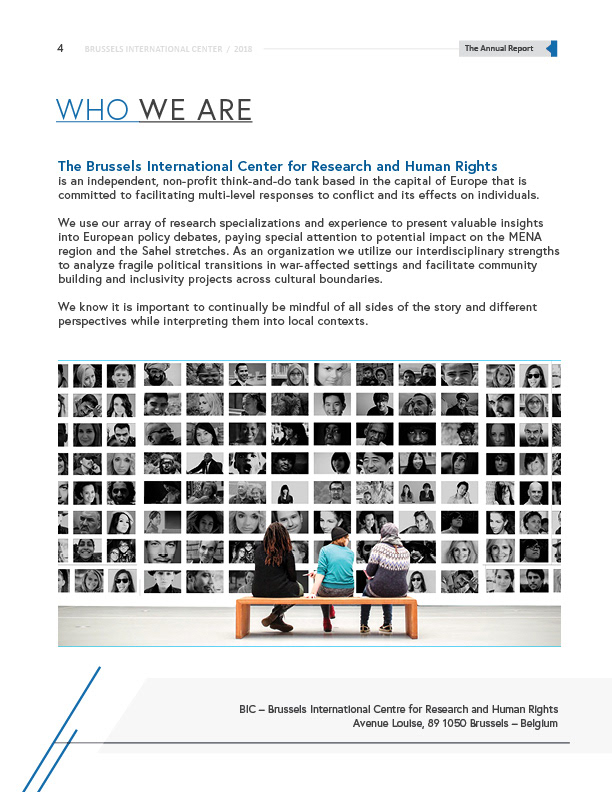 4 BRUSSELS INTERNATIONAL CENTER / 2018

The Annual Report

WHO WE ARE

The Brussels International Center for Research and Human Rights is an independent, non-profit think-and-do tank based in the capital of Europe that is committed to facilitating multi-level responses to conflict and its effects on individuals.

We use our array of research specializations and experience to present valuable insights into European policy debates, paying special attention to potential impact on the MENA region and the Sahel stretches. As an organization we utilize our interdisciplinary strengths to analyze fragile political transitions in war-affected settings and facilitate community building and inclusivity projects across cultural boundaries.

We know it is important to continually be mindful of all sides of the story and different perspectives while interpreting them into local contexts.

BIC – Brussels International Centre for Research and Human Rights
Avenue Louise, 89 1050 Brussels – Belgium